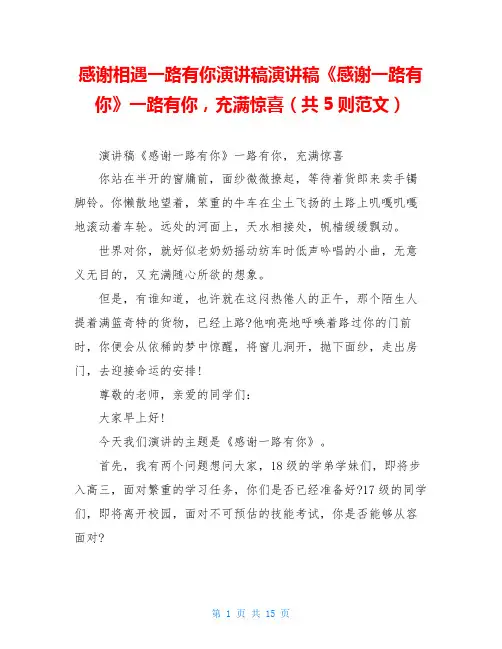 感谢相遇一路有你演讲稿演讲稿《感谢一路有你》一路有你，充满惊喜（共 5 则范文）

演讲稿《感谢一路有你》一路有你，充满惊喜

你站在半开的窗牖前，面纱微微撩起，等待着货郎来卖手镯脚铃。你懒散地望着，笨重的牛车在尘土飞扬的土路上叽嘎叽嘎地滚动着车轮。远处的河面上，天水相接处，帆樯缓缓飘动。

世界对你，就好似老奶奶摇动纺车时低声吟唱的小曲，无意义无目的，又充满随心所欲的想象。

但是，有谁知道，也许就在这闷热倦人的正午，那个陌生人提着满篮奇特的货物，已经上路?他响亮地呼唤着路过你的门前时，你便会从依稀的梦中惊醒，将窗儿洞开，抛下面纱，走出房门，去迎接命运的安排!

尊敬的老师，亲爱的同学们：

大家早上好!

今天我们演讲的主题是《感谢一路有你》。

首先，我有两个问题想问大家，18 级的学弟学妹们，即将步入高三，面对繁重的学习任务，你们是否已经准备好?17 级的同学们，即将离开校园，面对不可预估的技能考试，你是否能够从容面对?

第 1 页 共 15 页